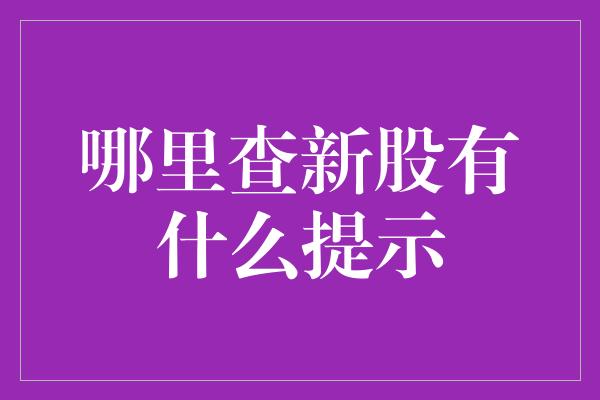 哪里查新股有什么提示